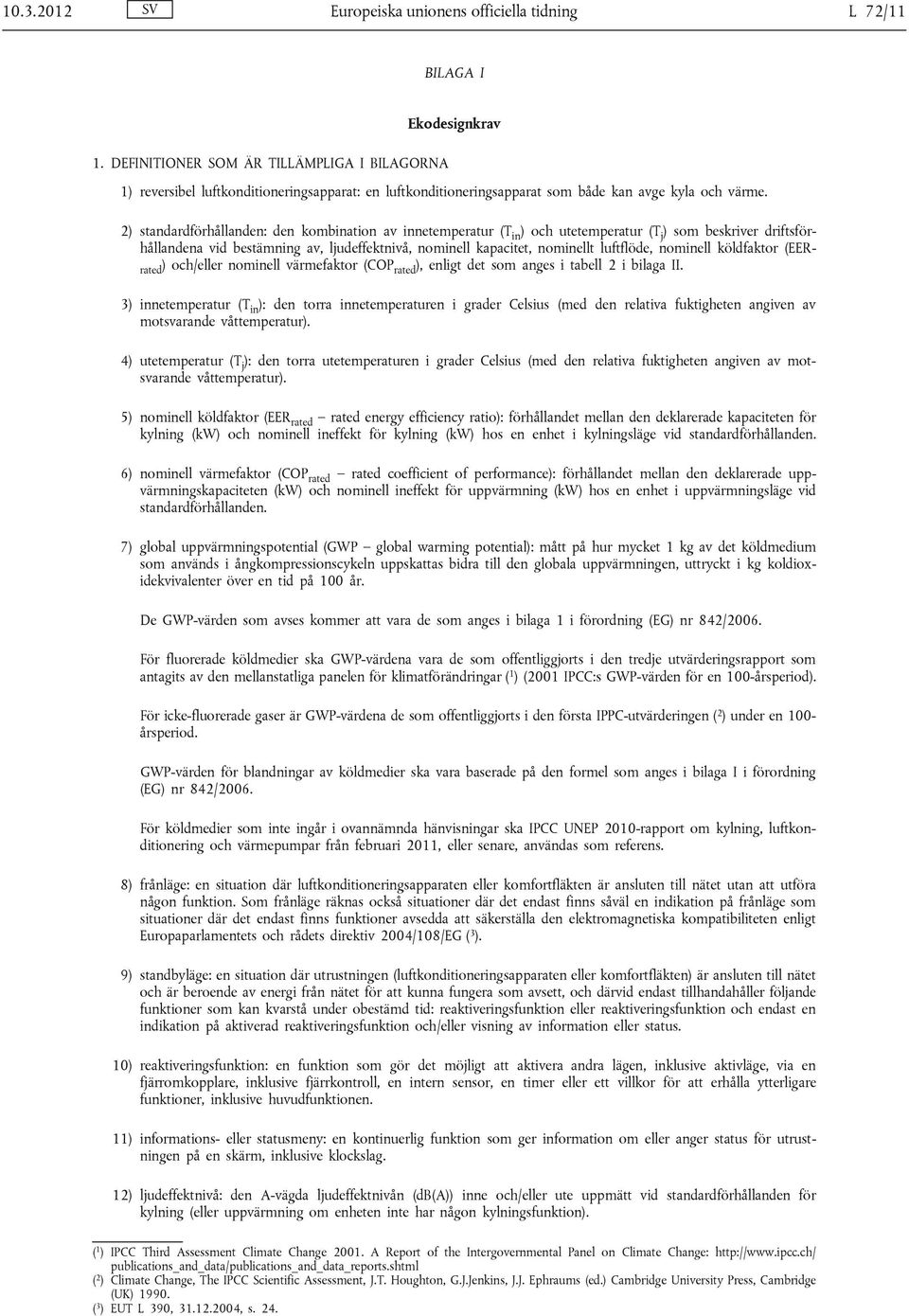 10.3.2012 SV Europeiska unionens officiella tidning L 72/11

BILAGA I

Ekodesignkrav

1. DEFINITIONER SOM ÄR TILLÄMPLIGA I BILAGORNA

1) reversibel luftkonditioneringsapparat: en luftkonditioneringsapparat som både kan avge kyla och värme.

2) standardförhållanden: den kombination av innetemperatur ($T_{in}$) och utetemperatur ($T_j$) som beskriver driftsförhållandena vid bestämning av, ljudeffektnivå, nominell kapacitet, nominellt luftflöde, nominell köldfaktor ($EER_{rated}$) och/eller nominell värmefaktor ($COP_{rated}$), enligt det som anges i tabell 2 i bilaga II.

3) innetemperatur ($T_{in}$): den torra innetemperaturen i grader Celsius (med den relativa fuktigheten angiven av motsvarande våttemperatur).

4) utetemperatur ($T_j$): den torra utetemperaturen i grader Celsius (med den relativa fuktigheten angiven av motsvarande våttemperatur).

5) nominell köldfaktor ($EER_{rated}$ – rated energy efficiency ratio): förhållandet mellan den deklarerade kapaciteten för kylning (kW) och nominell ineffekt för kylning (kW) hos en enhet i kylningsläge vid standardförhållanden.

6) nominell värmefaktor ($COP_{rated}$ – rated coefficient of performance): förhållandet mellan den deklarerade uppvärmningskapaciteten (kW) och nominell ineffekt för uppvärmning (kW) hos en enhet i uppvärmningsläge vid standardförhållanden.

7) global uppvärmningspotential (GWP – global warming potential): mått på hur mycket 1 kg av det köldmedium som används i ångkompressionscykeln uppskattas bidra till den globala uppvärmningen, uttryckt i kg koldioxidekvivalenter över en tid på 100 år.

De GWP-värden som avses kommer att vara de som anges i bilaga 1 i förordning (EG) nr 842/2006.

För fluorerade köldmedier ska GWP-värdena vara de som offentliggjorts i den tredje utvärderingsrapport som antagits av den mellanstatliga panelen för klimatförändringar ($^1$) (2001 IPCC:s GWP-värden för en 100-årsperiod).

För icke-fluorerade gaser är GWP-värdena de som offentliggjorts i den första IPPC-utvärderingen ($^2$) under en 100-årsperiod.

GWP-värden för blandningar av köldmedier ska vara baserade på den formel som anges i bilaga I i förordning (EG) nr 842/2006.

För köldmedier som inte ingår i ovannämnda hänvisningar ska IPCC UNEP 2010-rapport om kylning, luftkonditionering och värmepumpar från februari 2011, eller senare, användas som referens.

8) frånläge: en situation där luftkonditioneringsapparaten eller komfortfläkten är ansluten till nätet utan att utföra någon funktion. Som frånläge räknas också situationer där det endast finns såväl en indikation på frånläge som situationer där det endast finns funktioner avsedda att säkerställa den elektromagnetiska kompatibiliteten enligt Europaparlamentets och rådets direktiv 2004/108/EG ($^3$).

9) standbyläge: en situation där utrustningen (luftkonditioneringsapparaten eller komfortfläkten) är ansluten till nätet och är beroende av energi från nätet för att kunna fungera som avsett, och därvid endast tillhandahåller följande funktioner som kan kvarstå under obestämd tid: reaktiveringsfunktion eller reaktiveringsfunktion och endast en indikation på aktiverad reaktiveringsfunktion och/eller visning av information eller status.

10) reaktiveringsfunktion: en funktion som gör det möjligt att aktivera andra lägen, inklusive aktivläge, via en fjärromkopplare, inklusive fjärrkontroll, en intern sensor, en timer eller ett villkor för att erhålla ytterligare funktioner, inklusive huvudfunktionen.

11) informations- eller statusmeny: en kontinuerlig funktion som ger information om eller anger status för utrustningen på en skärm, inklusive klockslag.

12) ljudeffektnivå: den A-vägda ljudeffektnivån (dB(A)) inne och/eller ute uppmätt vid standardförhållanden för kylning (eller uppvärmning om enheten inte har någon kylningsfunktion).

($^1$) IPCC Third Assessment Climate Change 2001. A Report of the Intergovernmental Panel on Climate Change: http://www.ipcc.ch/publications_and_data/publications_and_data_reports.shtml
($^2$) Climate Change, The IPCC Scientific Assessment, J.T. Houghton, G.J.Jenkins, J.J. Ephraums (ed.) Cambridge University Press, Cambridge (UK) 1990.
($^3$) EUT L 390, 31.12.2004, s. 24.